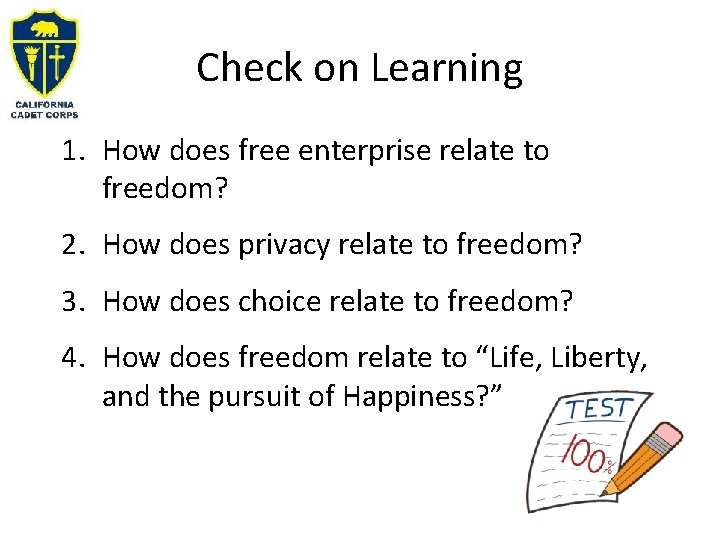 CALIFORNIA CADET CORPS

Check on Learning

1. How does free enterprise relate to freedom?

2. How does privacy relate to freedom?

3. How does choice relate to freedom?

4. How does freedom relate to “Life, Liberty, and the pursuit of Happiness?”

TEST

100%